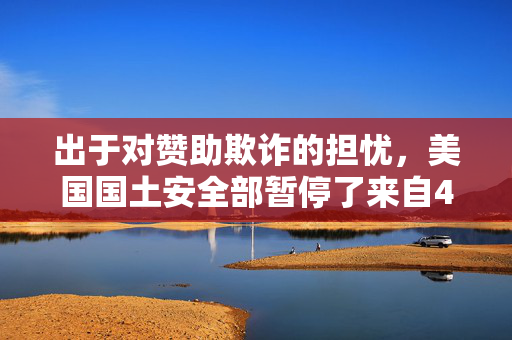 出于对赞助欺诈的担忧，美国国土安全部暂停了来自4